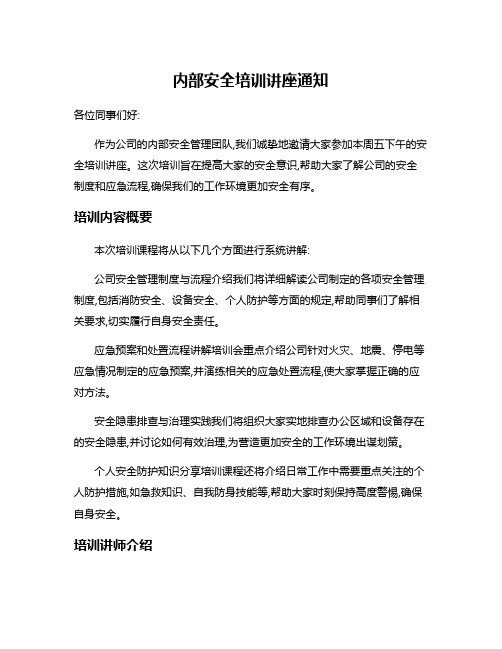 内部安全培训讲座通知

各位同事们好:

作为公司的内部安全管理团队,我们诚挚地邀请大家参加本周五下午的安全培训讲座。这次培训旨在提高大家的安全意识,帮助大家了解公司的安全制度和应急流程,确保我们的工作环境更加安全有序。

培训内容概要

本次培训课程将从以下几个方面进行系统讲解:

公司安全管理制度与流程介绍我们将详细解读公司制定的各项安全管理制度,包括消防安全、设备安全、个人防护等方面的规定,帮助同事们了解相关要求,切实履行自身安全责任。

应急预案和处置流程讲解培训会重点介绍公司针对火灾、地震、停电等应急情况制定的应急预案,并演练相关的应急处置流程,使大家掌握正确的应对方法。

安全隐患排查与治理实践我们将组织大家实地排查办公区域和设备存在的安全隐患,并讨论如何有效治理,为营造更加安全的工作环境出谋划策。

个人安全防护知识分享培训课程还将介绍日常工作中需要重点关注的个人防护措施,如急救知识、自我防身技能等,帮助大家时刻保持高度警惕,确保自身安全。

培训讲师介绍